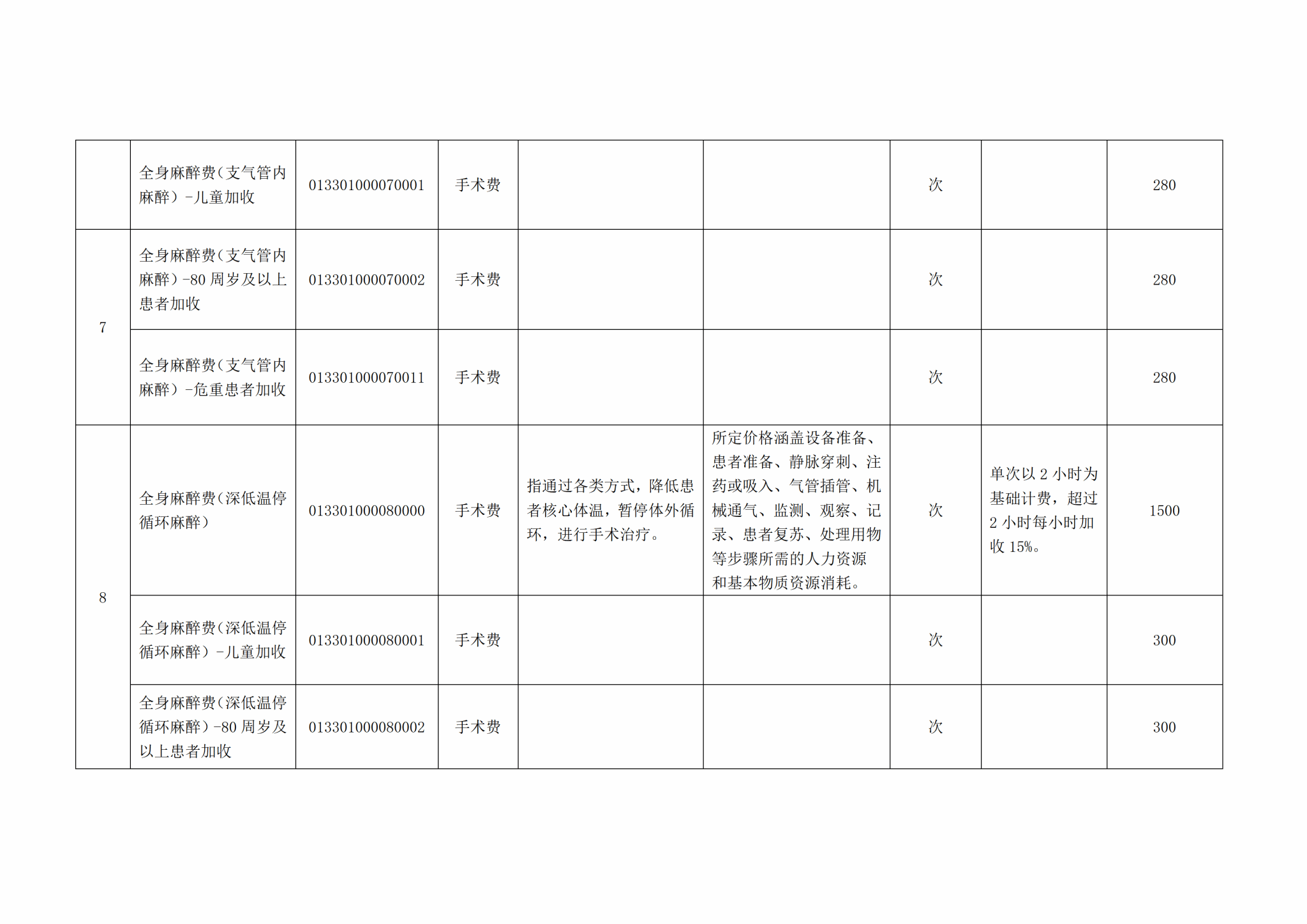 |  |  |  |  |  |  |  |  |  |
|---|---|---|---|---|---|---|---|---|
|  | 全身麻醉费（支气管内麻醉）-儿童加收 | 013301000070001 | 手术费 |  |  | 次 |  | 280 |
| 7 | 全身麻醉费（支气管内麻醉）-80 周岁及以上患者加收 | 013301000070002 | 手术费 |  |  | 次 |  | 280 |
|  | 全身麻醉费（支气管内麻醉）-危重患者加收 | 013301000070011 | 手术费 |  |  | 次 |  | 280 |
| 8 | 全身麻醉费（深低温停循环麻醉） | 013301000080000 | 手术费 | 指通过各类方式，降低患者核心体温，暂停体外循环，进行手术治疗。 | 所定价格涵盖设备准备、患者准备、静脉穿刺、注药或吸入、气管插管、机械通气、监测、观察、记录、患者复苏、处理用物等步骤所需的人力资源和基本物质资源消耗。 | 次 | 单次以 2 小时为基础计费，超过 2 小时每小时加收 15%。 | 1500 |
|  | 全身麻醉费（深低温停循环麻醉）-儿童加收 | 013301000080001 | 手术费 |  |  | 次 |  | 300 |
|  | 全身麻醉费（深低温停循环麻醉）-80 周岁及以上患者加收 | 013301000080002 | 手术费 |  |  | 次 |  | 300 |